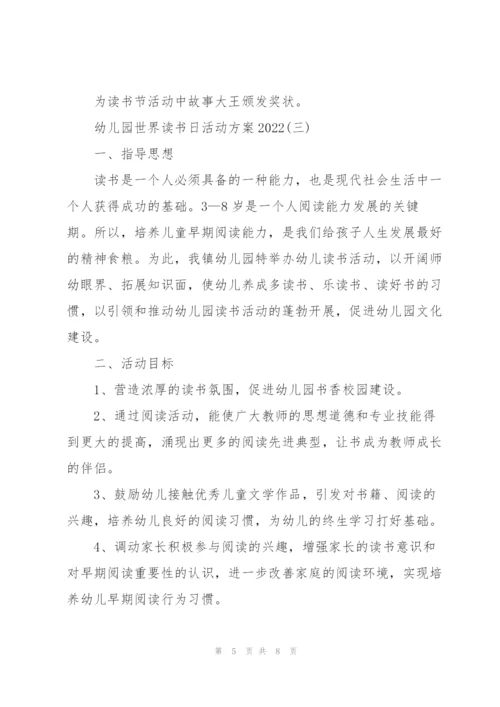 为读书节活动中故事大王颁发奖状。

幼儿园世界读书日活动方案2022(三)

一、指导思想

读书是一个人必须具备的一种能力，也是现代社会生活中一个人获得成功的基础。3—8岁是一个人阅读能力发展的关键期。所以，培养儿童早期阅读能力，是我们给孩子人生发展最好的精神食粮。为此，我镇幼儿园特举办幼儿读书活动，以开阔师幼眼界、拓展知识面，使幼儿养成多读书、乐读书、读好书的习惯，以引领和推动幼儿园读书活动的蓬勃开展，促进幼儿园文化建设。

二、活动目标

1、营造浓厚的读书氛围，促进幼儿园书香校园建设。

2、通过阅读活动，能使广大教师的思想道德和专业技能得到更大的提高，涌现出更多的阅读先进典型，让书成为教师成长的伴侣。

3、鼓励幼儿接触优秀儿童文学作品，引发对书籍、阅读的兴趣，培养幼儿良好的阅读习惯，为幼儿的终生学习打好基础。

4、调动家长积极参与阅读的兴趣，增强家长的读书意识和对早期阅读重要性的认识，进一步改善家庭的阅读环境，实现培养幼儿早期阅读行为习惯。

第 5 页 共 8 页